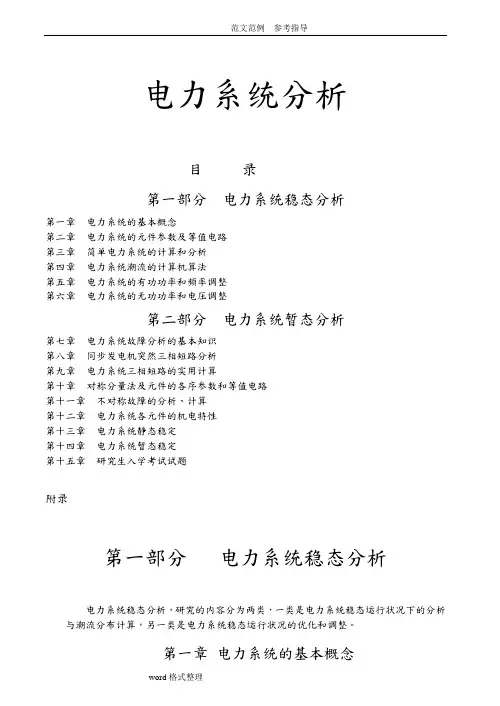 范文范例 参考指导

电力系统分析

目 录

第一部分 电力系统稳态分析

第一章 电力系统的基本概念
第二章 电力系统的元件参数及等值电路
第三章 简单电力系统的计算和分析
第四章 电力系统潮流的计算机算法
第五章 电力系统的有功功率和频率调整
第六章 电力系统的无功功率和电压调整

第二部分 电力系统暂态分析

第七章 电力系统故障分析的基本知识
第八章 同步发电机突然三相短路分析
第九章 电力系统三相短路的实用计算
第十章 对称分量法及元件的各序参数和等值电路
第十一章 不对称故障的分析、计算
第十二章 电力系统各元件的机电特性
第十三章 电力系统静态稳定
第十四章 电力系统暂态稳定
第十五章 研究生入学考试试题

附录

第一部分 电力系统稳态分析

电力系统稳态分析，研究的内容分为两类，一类是电力系统稳态运行状况下的分析与潮流分布计算，另一类是电力系统稳态运行状况的优化和调整。

第一章 电力系统的基本概念

word 格式整理